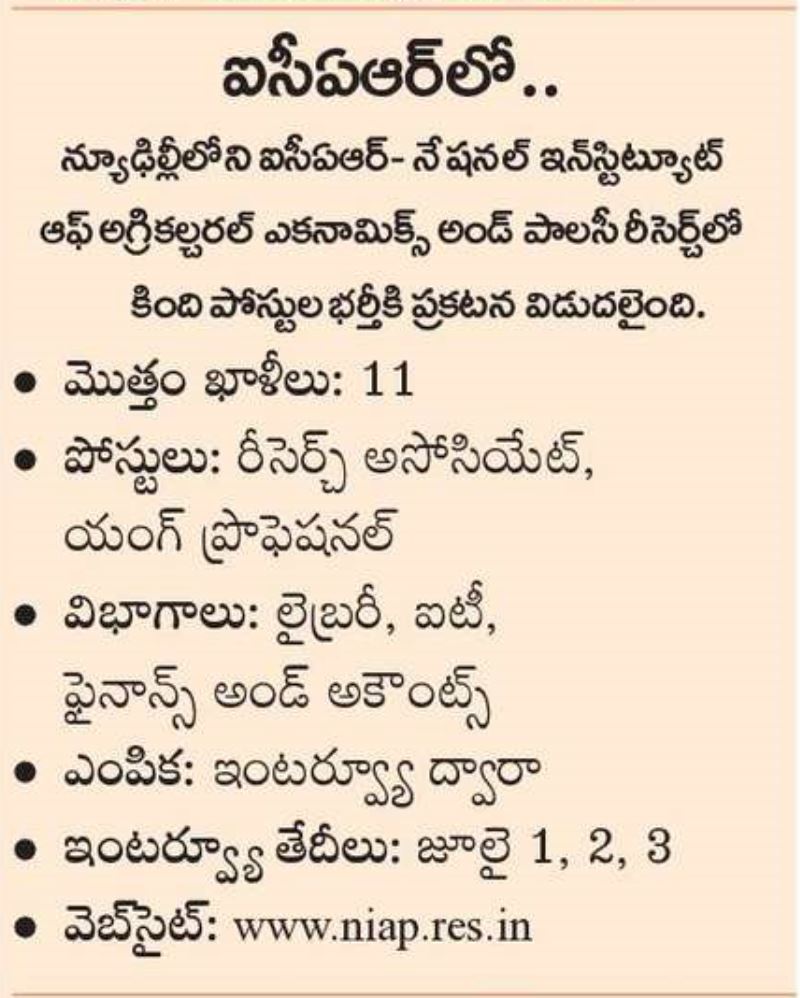 ఐసీఏఆర్‌లో..

న్యూఢిల్లీలోని ఐసీఏఆర్- నేషనల్ ఇన్‌స్టిట్యూట్ ఆఫ్ అగ్రికల్చరల్ ఎకనామిక్స్ అండ్ పాలసీ రీసెర్చ్‌లో కింది పోస్టుల భర్తీకి ప్రకటన విడుదలైంది.

• మొత్తం ఖాళీలు: 11
• పోస్టులు: రీసెర్చ్ అసోసియేట్, యంగ్ ప్రొఫెషనల్
• విభాగాలు: లైబ్రరీ, ఐటీ, ఫైనాన్స్ అండ్ అకౌంట్స్
• ఎంపిక: ఇంటర్వ్యూ ద్వారా
• ఇంటర్వ్యూ తేదీలు: జూలై 1, 2, 3
• వెబ్‌సైట్: www.niap.res.in